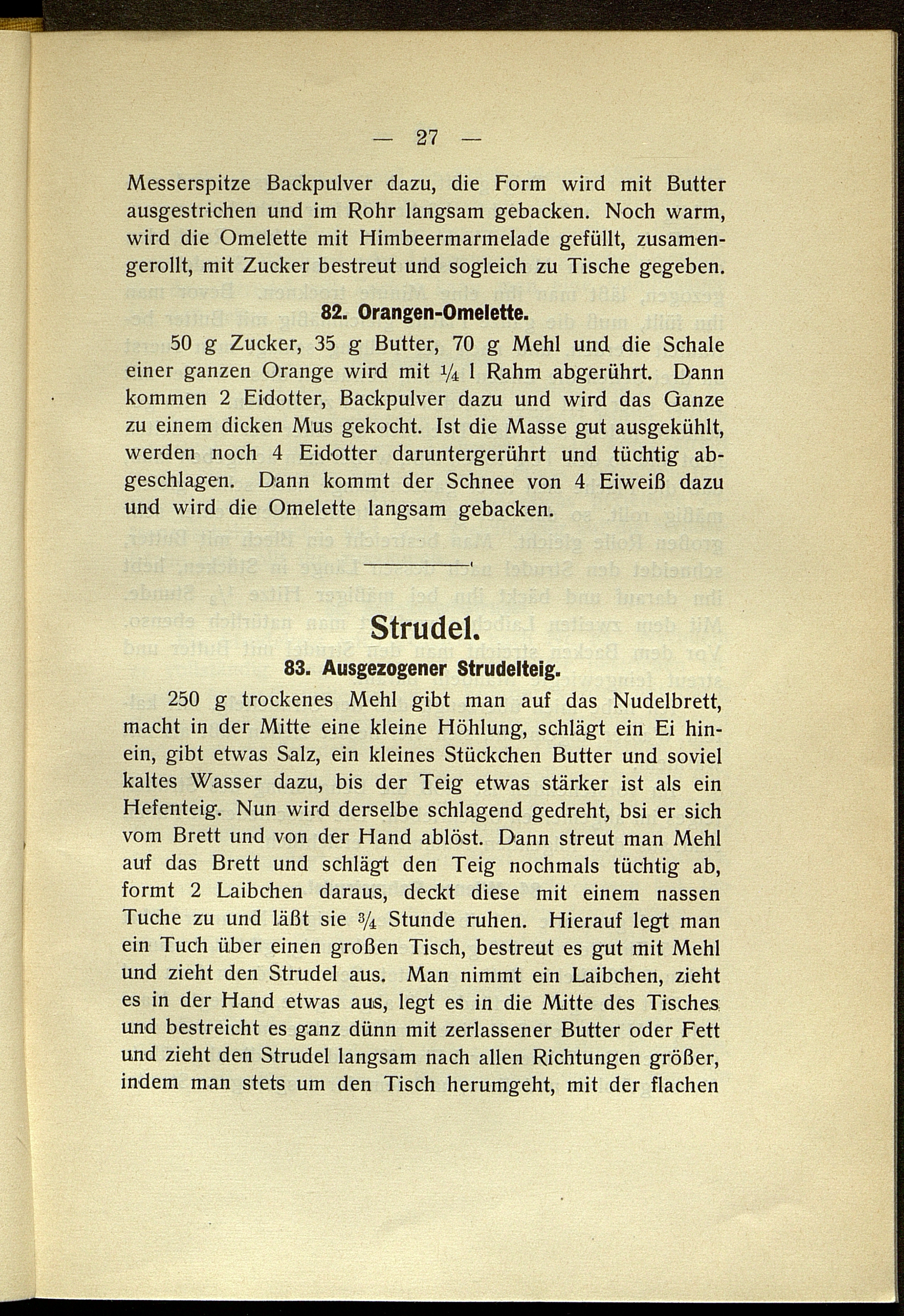 — 27 —

Messerspitze Backpulver dazu, die Form wird mit Butter ausgestrichen und im Rohr langsam gebacken. Noch warm, wird die Omelette mit Himbeermarmelade gefüllt, zusamengerollt, mit Zucker bestreut und sogleich zu Tische gegeben.

82. Orangen-Omelette.

50 g Zucker, 35 g Butter, 70 g Mehl und die Schale einer ganzen Orange wird mit $\frac{1}{4}$ l Rahm abgerührt. Dann kommen 2 Eidotter, Backpulver dazu und wird das Ganze zu einem dicken Mus gekocht. Ist die Masse gut ausgekühlt, werden noch 4 Eidotter daruntergerührt und tüchtig abgeschlagen. Dann kommt der Schnee von 4 Eiweiß dazu und wird die Omelette langsam gebacken.

Strudel.

83. Ausgezogener Strudelteig.

250 g trockenes Mehl gibt man auf das Nudelbrett, macht in der Mitte eine kleine Höhlung, schlägt ein Ei hinein, gibt etwas Salz, ein kleines Stückchen Butter und soviel kaltes Wasser dazu, bis der Teig etwas stärker ist als ein Hefenteig. Nun wird derselbe schlagend gedreht, bsi er sich vom Brett und von der Hand ablöst. Dann streut man Mehl auf das Brett und schlägt den Teig nochmals tüchtig ab, formt 2 Laibchen daraus, deckt diese mit einem nassen Tuche zu und läßt sie $\frac{3}{4}$ Stunde ruhen. Hierauf legt man ein Tuch über einen großen Tisch, bestreut es gut mit Mehl und zieht den Strudel aus. Man nimmt ein Laibchen, zieht es in der Hand etwas aus, legt es in die Mitte des Tisches und bestreicht es ganz dünn mit zerlassener Butter oder Fett und zieht den Strudel langsam nach allen Richtungen größer, indem man stets um den Tisch herumgeht, mit der flachen